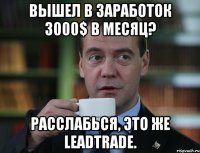 ВЫШЕЛ В ЗАРАБОТОК 3000$ В МЕСЯЦ?

РАССЛАБЬСЯ, ЭТО ЖЕ LEADTRADE.

risovach.ru